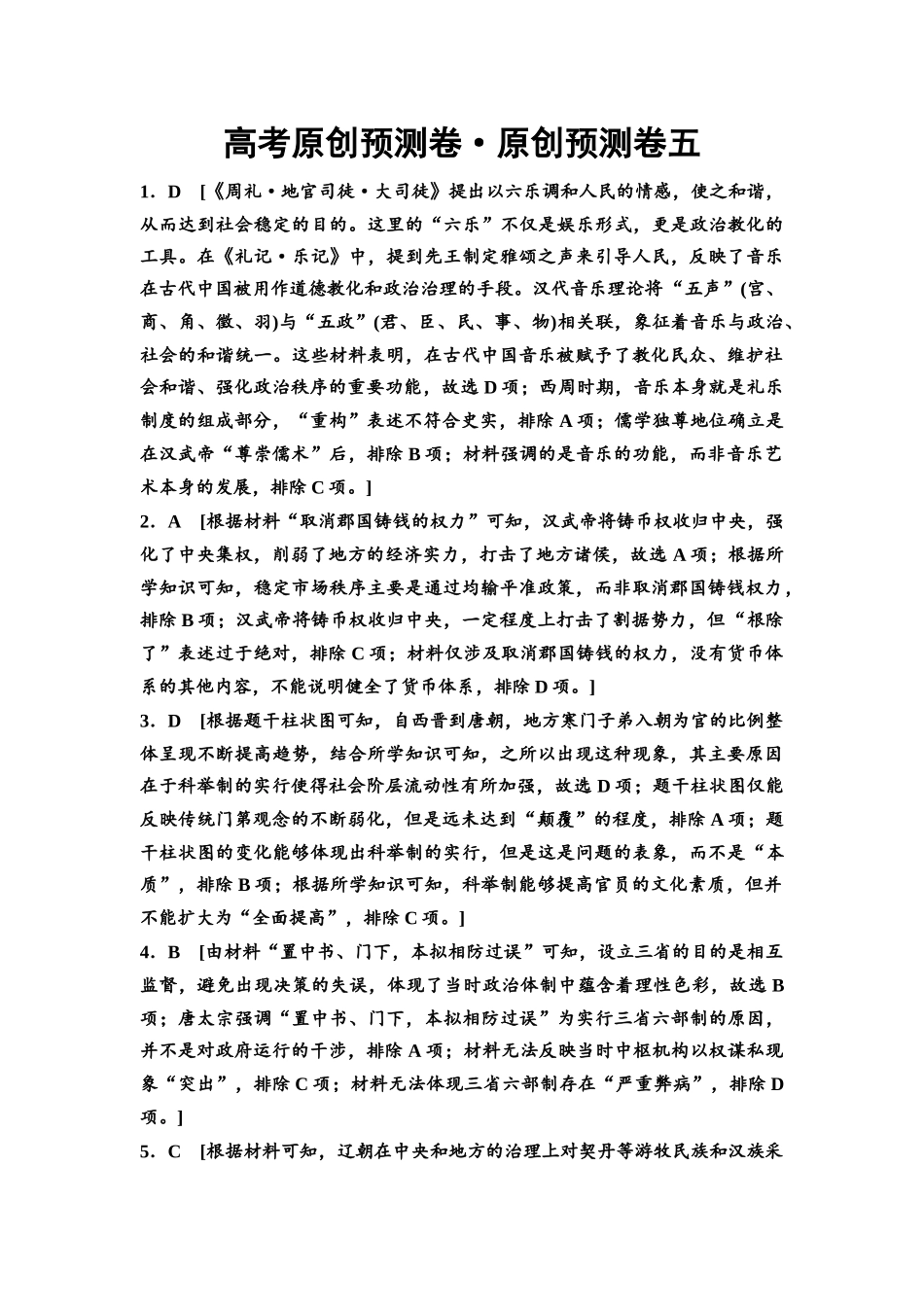 高考原创预测卷·原创预测卷五

1．D　[《周礼·地官司徒·大司徒》提出以六乐调和人民的情感，使之和谐，从而达到社会稳定的目的。这里的“六乐”不仅是娱乐形式，更是政治教化的工具。在《礼记·乐记》中，提到先王制定雅颂之声来引导人民，反映了音乐在古代中国被用作道德教化和政治治理的手段。汉代音乐理论将“五声”(宫、商、角、徵、羽)与“五政”(君、臣、民、事、物)相关联，象征着音乐与政治、社会的和谐统一。这些材料表明，在古代中国音乐被赋予了教化民众、维护社会和谐、强化政治秩序的重要功能，故选D项；西周时期，音乐本身就是礼乐制度的组成部分，“重构”表述不符合史实，排除A项；儒学独尊地位确立是在汉武帝“尊崇儒术”后，排除B项；材料强调的是音乐的功能，而非音乐艺术本身的发展，排除C项。]

2．A　[根据材料“取消郡国铸钱的权力”可知，汉武帝将铸币权收归中央，强化了中央集权，削弱了地方的经济实力，打击了地方诸侯，故选A项；根据所学知识可知，稳定市场秩序主要是通过均输平准政策，而非取消郡国铸钱权力，排除B项；汉武帝将铸币权收归中央，一定程度上打击了割据势力，但“根除了”表述过于绝对，排除C项；材料仅涉及取消郡国铸钱的权力，没有货币体系的其他内容，不能说明健全了货币体系，排除D项。]

3．D　[根据题干柱状图可知，自西晋到唐朝，地方寒门子弟入朝为官的比例整体呈现不断提高趋势，结合所学知识可知，之所以出现这种现象，其主要原因在于科举制的实行使得社会阶层流动性有所加强，故选D项；题干柱状图仅能反映传统门第观念的不断弱化，但是远未达到“颠覆”的程度，排除A项；题干柱状图的变化能够体现出科举制的实行，但是这是问题的表象，而不是“本质”，排除B项；根据所学知识可知，科举制能够提高官员的文化素质，但并不能扩大为“全面提高”，排除C项。]

4．B　[由材料“置中书、门下，本拟相防过误”可知，设立三省的目的是相互监督，避免出现决策的失误，体现了当时政治体制中蕴含着理性色彩，故选B项；唐太宗强调“置中书、门下，本拟相防过误”为实行三省六部制的原因，并不是对政府运行的干涉，排除A项；材料无法反映当时中枢机构以权谋私现象“突出”，排除C项；材料无法体现三省六部制存在“严重弊病”，排除D项。]

5．C　[根据材料可知，辽朝在中央和地方的治理上对契丹等游牧民族和汉族采